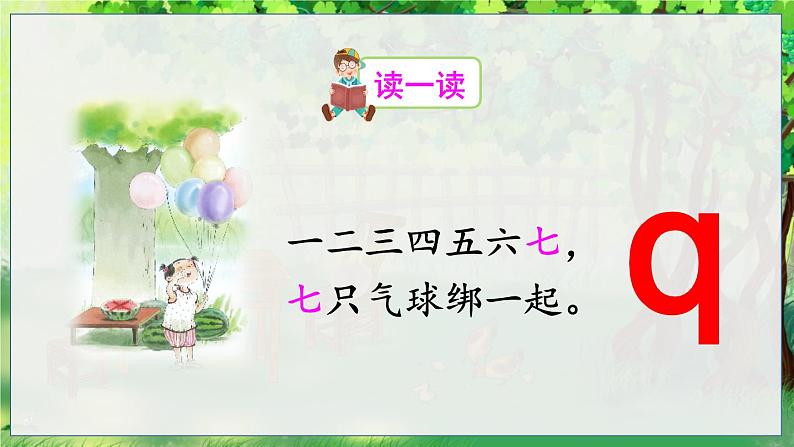 读一读

一二三四五六七，
七只气球绑一起。

q